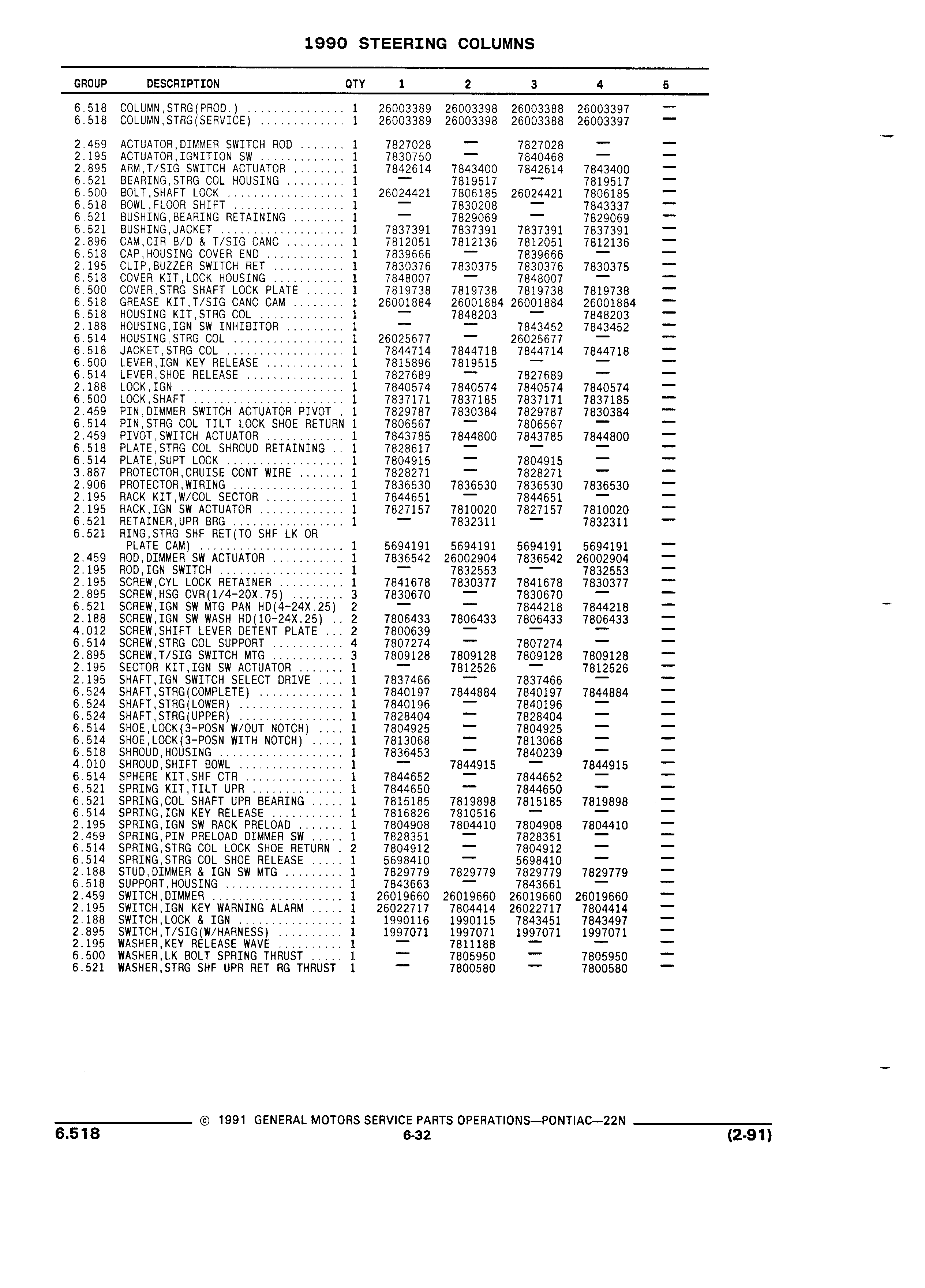 1990 STEERING COLUMNS

| GROUP | DESCRIPTION | QTY | 1 | 2 | 3 | 4 | 5 |
|---|---|---|---|---|---|---|---|
| 6.518 | COLUMN,STRG(PROD.) | 1 | 26003389 | 26003398 | 26003388 | 26003397 | — |
| 6.518 | COLUMN,STRG(SERVICE) | 1 | 26003389 | 26003398 | 26003388 | 26003397 | — |
| 2.459 | ACTUATOR,DIMMER SWITCH ROD | 1 | 7827028 | — | 7827028 | — | — |
| 2.195 | ACTUATOR,IGNITION SW | 1 | 7830750 | — | 7840468 | — | — |
| 2.895 | ARM,T/SIG SWITCH ACTUATOR | 1 | 7842614 | 7843400 | 7842614 | 7843400 | — |
| 6.521 | BEARING,STRG COL HOUSING | 1 | — | 7819517 | — | 7819517 | — |
| 6.500 | BOLT,SHAFT LOCK | 1 | 26024421 | 7806185 | 26024421 | 7806185 | — |
| 6.518 | BOWL,FLOOR SHIFT | 1 | — | 7830208 | — | 7843337 | — |
| 6.521 | BUSHING,BEARING RETAINING | 1 | — | 7829069 | — | 7829069 | — |
| 6.521 | BUSHING,JACKET | 1 | 7837391 | 7837391 | 7837391 | 7837391 | — |
| 2.896 | CAM,CIR B/D & T/SIG CANC | 1 | 7812051 | 7812136 | 7812051 | 7812136 | — |
| 6.518 | CAP,HOUSING COVER END | 1 | 7839666 | — | 7839666 | — | — |
| 2.195 | CLIP,BUZZER SWITCH RET | 1 | 7830376 | 7830375 | 7830376 | 7830375 | — |
| 6.518 | COVER KIT,LOCK HOUSING | 1 | 7848007 | — | 7848007 | — | — |
| 6.500 | COVER,STRG SHAFT LOCK PLATE | 1 | 7819738 | 7819738 | 7819738 | 7819738 | — |
| 6.518 | GREASE KIT,T/SIG CANC CAM | 1 | 26001884 | 26001884 | 26001884 | 26001884 | — |
| 6.518 | HOUSING KIT,STRG COL | 1 | — | 7848203 | — | 7848203 | — |
| 2.188 | HOUSING,IGN SW INHIBITOR | 1 | — | — | 7843452 | 7843452 | — |
| 6.514 | HOUSING,STRG COL | 1 | 26025677 | — | 26025677 | — | — |
| 6.518 | JACKET,STRG COL | 1 | 7844714 | 7844718 | 7844714 | 7844718 | — |
| 6.500 | LEVER,IGN KEY RELEASE | 1 | 7815896 | 7819515 | — | — | — |
| 6.514 | LEVER,SHOE RELEASE | 1 | 7827689 | — | 7827689 | — | — |
| 2.188 | LOCK,IGN | 1 | 7840574 | 7840574 | 7840574 | 7840574 | — |
| 6.500 | LOCK,SHAFT | 1 | 7837171 | 7837185 | 7837171 | 7837185 | — |
| 2.459 | PIN,DIMMER SWITCH ACTUATOR PIVOT | 1 | 7829787 | 7830384 | 7829787 | 7830384 | — |
| 6.514 | PIN,STRG COL TILT LOCK SHOE RETURN | 1 | 7806567 | — | 7806567 | — | — |
| 2.459 | PIVOT,SWITCH ACTUATOR | 1 | 7843785 | 7844800 | 7843785 | 7844800 | — |
| 6.518 | PLATE,STRG COL SHROUD RETAINING | 1 | 7828617 | — | — | — | — |
| 6.514 | PLATE,SUPT LOCK | 1 | 7804915 | — | 7804915 | — | — |
| 3.887 | PROTECTOR,CRUISE CONT WIRE | 1 | 7828271 | — | 7828271 | — | — |
| 2.906 | PROTECTOR,WIRING | 1 | 7836530 | 7836530 | 7836530 | 7836530 | — |
| 2.195 | RACK KIT,W/COL SECTOR | 1 | 7844651 | — | 7844651 | — | — |
| 2.195 | RACK,IGN SW ACTUATOR | 1 | 7827157 | 7810020 | 7827157 | 7810020 | — |
| 6.521 | RETAINER,UPR BRG | 1 | — | 7832311 | — | 7832311 | — |
| 6.521 | RING,STRG SHF RET(TO SHF LK OR PLATE CAM) | 1 | 5694191 | 5694191 | 5694191 | 5694191 | — |
| 2.459 | ROD,DIMMER SW ACTUATOR | 1 | 7836542 | 26002904 | 7836542 | 26002904 | — |
| 2.195 | ROD,IGN SWITCH | 1 | — | 7832553 | — | 7832553 | — |
| 2.195 | SCREW,CYL LOCK RETAINER | 1 | 7841678 | 7830377 | 7841678 | 7830377 | — |
| 2.895 | SCREW,HSG CVR(1/4-20X.75) | 3 | 7830670 | — | 7830670 | — | — |
| 6.521 | SCREW,IGN SW MTG PAN HD(4-24X.25) | 2 | — | — | 7844218 | 7844218 | — |
| 2.188 | SCREW,IGN SW WASH HD(10-24X.25) | 2 | 7806433 | 7806433 | 7806433 | 7806433 | — |
| 4.012 | SCREW,SHIFT LEVER DETENT PLATE | 2 | 7800639 | — | — | — | — |
| 6.514 | SCREW,STRG COL SUPPORT | 4 | 7807274 | — | 7807274 | — | — |
| 2.895 | SCREW,T/SIG SWITCH MTG | 3 | 7809128 | 7809128 | 7809128 | 7809128 | — |
| 2.195 | SECTOR KIT,IGN SW ACTUATOR | 1 | — | 7812526 | — | 7812526 | — |
| 2.195 | SHAFT,IGN SWITCH SELECT DRIVE | 1 | 7837466 | — | 7837466 | — | — |
| 6.524 | SHAFT,STRG(COMPLETE) | 1 | 7840197 | 7844884 | 7840197 | 7844884 | — |
| 6.524 | SHAFT,STRG(LOWER) | 1 | 7840196 | — | 7840196 | — | — |
| 6.524 | SHAFT,STRG(UPPER) | 1 | 7828404 | — | 7828404 | — | — |
| 6.514 | SHOE,LOCK(3-POSN W/OUT NOTCH) | 1 | 7804925 | — | 7804925 | — | — |
| 6.514 | SHOE,LOCK(3-POSN WITH NOTCH) | 1 | 7813068 | — | 7813068 | — | — |
| 6.518 | SHROUD,HOUSING | 1 | 7836453 | — | 7840239 | — | — |
| 4.010 | SHROUD,SHIFT BOWL | 1 | — | 7844915 | — | 7844915 | — |
| 6.514 | SPHERE KIT,SHF CTR | 1 | 7844652 | — | 7844652 | — | — |
| 6.521 | SPRING KIT,TILT UPR | 1 | 7844650 | — | 7844650 | — | — |
| 6.521 | SPRING,COL SHAFT UPR BEARING | 1 | 7815185 | 7819898 | 7815185 | 7819898 | — |
| 6.514 | SPRING,IGN KEY RELEASE | 1 | 7816826 | 7810516 | — | — | — |
| 2.195 | SPRING,IGN SW RACK PRELOAD | 1 | 7804908 | 7804410 | 7804908 | 7804410 | — |
| 2.459 | SPRING,PIN PRELOAD DIMMER SW | 1 | 7828351 | — | 7828351 | — | — |
| 6.514 | SPRING,STRG COL LOCK SHOE RETURN | 2 | 7804912 | — | 7804912 | — | — |
| 6.514 | SPRING,STRG COL SHOE RELEASE | 1 | 5698410 | — | 5698410 | — | — |
| 2.188 | STUD,DIMMER & IGN SW MTG | 1 | 7829779 | 7829779 | 7829779 | 7829779 | — |
| 6.518 | SUPPORT,HOUSING | 1 | 7843663 | — | 7843661 | — | — |
| 2.459 | SWITCH,DIMMER | 1 | 26019660 | 26019660 | 26019660 | 26019660 | — |
| 2.195 | SWITCH,IGN KEY WARNING ALARM | 1 | 26022717 | 7804414 | 26022717 | 7804414 | — |
| 2.188 | SWITCH,LOCK & IGN | 1 | 1990116 | 1990115 | 7843451 | 7843497 | — |
| 2.895 | SWITCH,T/SIG(W/HARNESS) | 1 | 1997071 | 1997071 | 1997071 | 1997071 | — |
| 2.195 | WASHER,KEY RELEASE WAVE | 1 | — | 7811188 | — | — | — |
| 6.500 | WASHER,LK BOLT SPRING THRUST | 1 | — | 7805950 | — | 7805950 | — |
| 6.521 | WASHER,STRG SHF UPR RET RG THRUST | 1 | — | 7800580 | — | 7800580 | — |

© 1991 GENERAL MOTORS SERVICE PARTS OPERATIONS—PONTIAC—22N

6.518 6-32 (2-91)